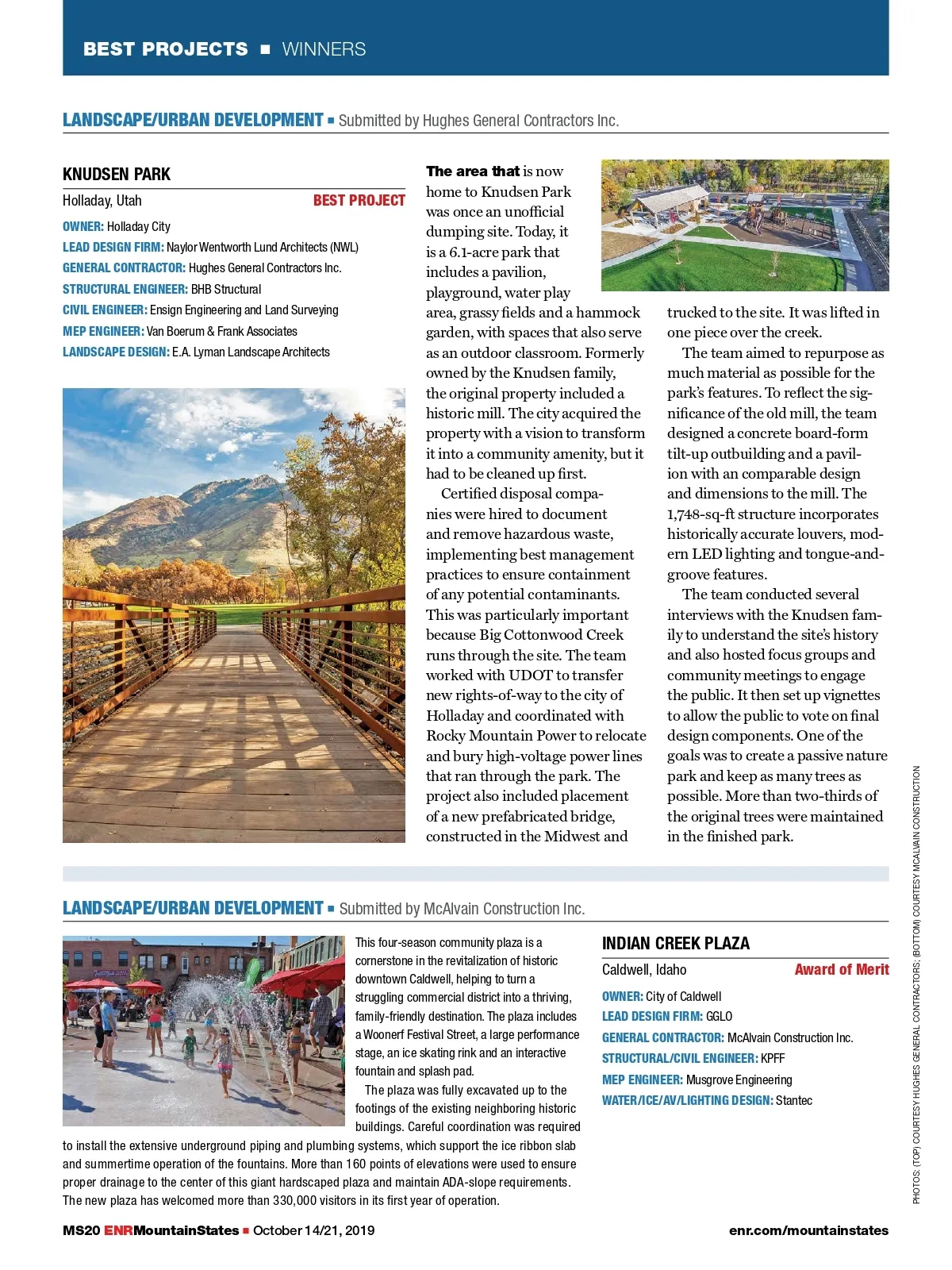 BEST PROJECTS ■ WINNERS

LANDSCAPE/URBAN DEVELOPMENT ■ Submitted by Hughes General Contractors Inc.

KNUDSEN PARK

Holladay, Utah BEST PROJECT

OWNER: Holladay City
LEAD DESIGN FIRM: Naylor Wentworth Lund Architects (NWL)
GENERAL CONTRACTOR: Hughes General Contractors Inc.
STRUCTURAL ENGINEER: BHB Structural
CIVIL ENGINEER: Ensign Engineering and Land Surveying
MEP ENGINEER: Van Boerum & Frank Associates
LANDSCAPE DESIGN: E.A. Lyman Landscape Architects

The area that is now home to Knudsen Park was once an unofficial dumping site. Today, it is a 6.1-acre park that includes a pavilion, playground, water play area, grassy fields and a hammock garden, with spaces that also serve as an outdoor classroom. Formerly owned by the Knudsen family, the original property included a historic mill. The city acquired the property with a vision to transform it into a community amenity, but it had to be cleaned up first.

Certified disposal companies were hired to document and remove hazardous waste, implementing best management practices to ensure containment of any potential contaminants. This was particularly important because Big Cottonwood Creek runs through the site. The team worked with UDOT to transfer new rights-of-way to the city of Holladay and coordinated with Rocky Mountain Power to relocate and bury high-voltage power lines that ran through the park. The project also included placement of a new prefabricated bridge, constructed in the Midwest and trucked to the site. It was lifted in one piece over the creek.

The team aimed to repurpose as much material as possible for the park's features. To reflect the significance of the old mill, the team designed a concrete board-form tilt-up outbuilding and a pavilion with an comparable design and dimensions to the mill. The 1,748-sq-ft structure incorporates historically accurate louvers, modern LED lighting and tongue-and-groove features.

The team conducted several interviews with the Knudsen family to understand the site's history and also hosted focus groups and community meetings to engage the public. It then set up vignettes to allow the public to vote on final design components. One of the goals was to create a passive nature park and keep as many trees as possible. More than two-thirds of the original trees were maintained in the finished park.

LANDSCAPE/URBAN DEVELOPMENT ■ Submitted by McAlvain Construction Inc.

This four-season community plaza is a cornerstone in the revitalization of historic downtown Caldwell, helping to turn a struggling commercial district into a thriving, family-friendly destination. The plaza includes a Woonerf Festival Street, a large performance stage, an ice skating rink and an interactive fountain and splash pad.

The plaza was fully excavated up to the footings of the existing neighboring historic buildings. Careful coordination was required to install the extensive underground piping and plumbing systems, which support the ice ribbon slab and summertime operation of the fountains. More than 160 points of elevations were used to ensure proper drainage to the center of this giant hardscaped plaza and maintain ADA-slope requirements. The new plaza has welcomed more than 330,000 visitors in its first year of operation.

INDIAN CREEK PLAZA

Caldwell, Idaho Award of Merit

OWNER: City of Caldwell
LEAD DESIGN FIRM: GGLO
GENERAL CONTRACTOR: McAlvain Construction Inc.
STRUCTURAL/CIVIL ENGINEER: KPFF
MEP ENGINEER: Musgrove Engineering
WATER/ICE/AV/LIGHTING DESIGN: Stantec

PHOTOS: (TOP) COURTESY HUGHES GENERAL CONTRACTORS; (BOTTOM) COURTESY MCALVAIN CONSTRUCTION

MS20 ENRMountainStates ■ October 14/21, 2019 enr.com/mountainstates